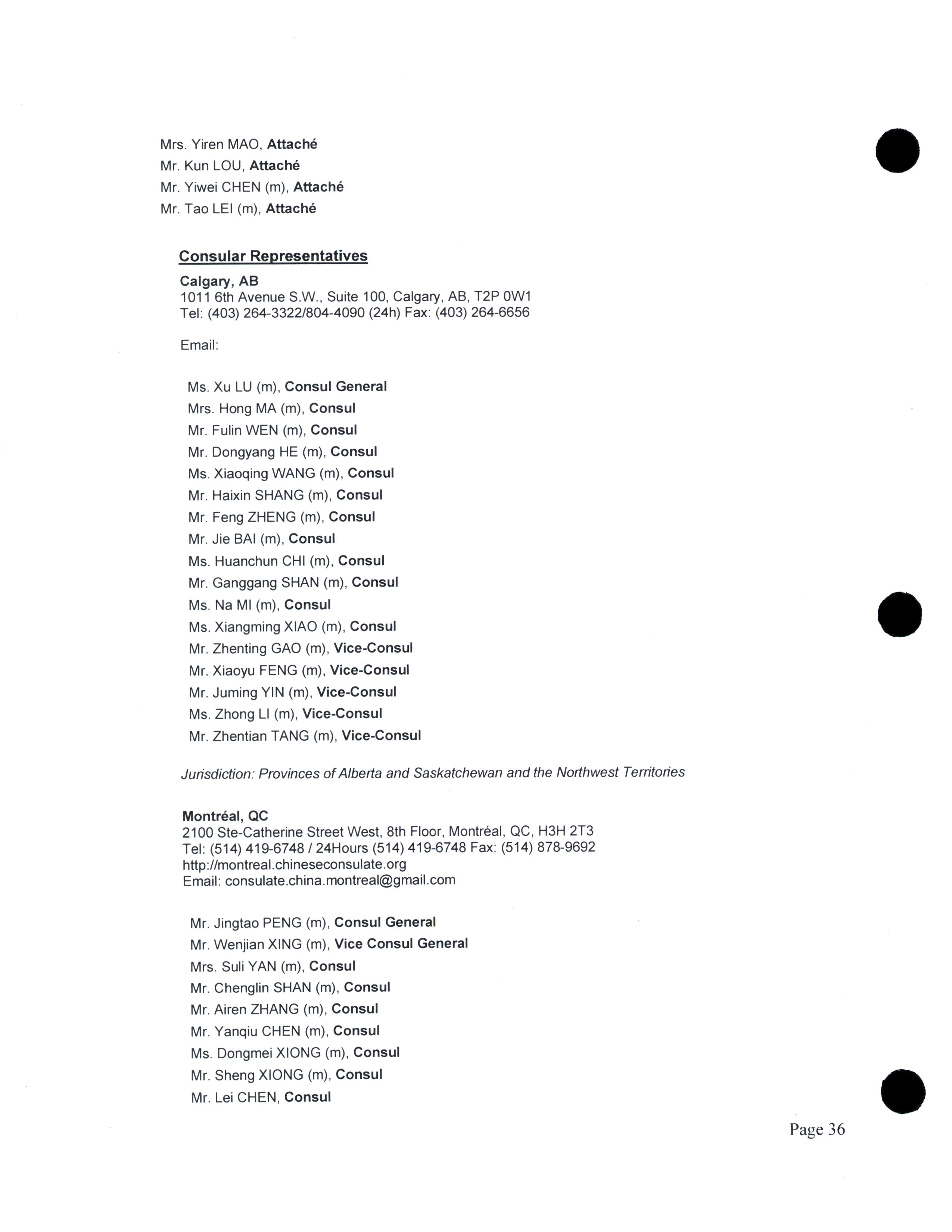 Mrs. Yiren MAO, Attaché
Mr. Kun LOU, Attaché
Mr. Yiwei CHEN (m), Attaché
Mr. Tao LEI (m), Attaché

Consular Representatives

Calgary, AB
1011 6th Avenue S.W., Suite 100, Calgary, AB, T2P 0W1
Tel: (403) 264-3322/804-4090 (24h) Fax: (403) 264-6656

Email:

Ms. Xu LU (m), Consul General
Mrs. Hong MA (m), Consul
Mr. Fulin WEN (m), Consul
Mr. Dongyang HE (m), Consul
Ms. Xiaoqing WANG (m), Consul
Mr. Haixin SHANG (m), Consul
Mr. Feng ZHENG (m), Consul
Mr. Jie BAI (m), Consul
Ms. Huanchun CHI (m), Consul
Mr. Ganggang SHAN (m), Consul
Ms. Na MI (m), Consul
Ms. Xiangming XIAO (m), Consul
Mr. Zhenting GAO (m), Vice-Consul
Mr. Xiaoyu FENG (m), Vice-Consul
Mr. Juming YIN (m), Vice-Consul
Ms. Zhong LI (m), Vice-Consul
Mr. Zhentian TANG (m), Vice-Consul

Jurisdiction: Provinces of Alberta and Saskatchewan and the Northwest Territories

Montréal, QC
2100 Ste-Catherine Street West, 8th Floor, Montréal, QC, H3H 2T3
Tel: (514) 419-6748 / 24Hours (514) 419-6748 Fax: (514) 878-9692
http://montreal.chineseconsulate.org
Email: consulate.china.montreal@gmail.com

Mr. Jingtao PENG (m), Consul General
Mr. Wenjian XING (m), Vice Consul General
Mrs. Suli YAN (m), Consul
Mr. Chenglin SHAN (m), Consul
Mr. Airen ZHANG (m), Consul
Mr. Yanqiu CHEN (m), Consul
Ms. Dongmei XIONG (m), Consul
Mr. Sheng XIONG (m), Consul
Mr. Lei CHEN, Consul

Page 36